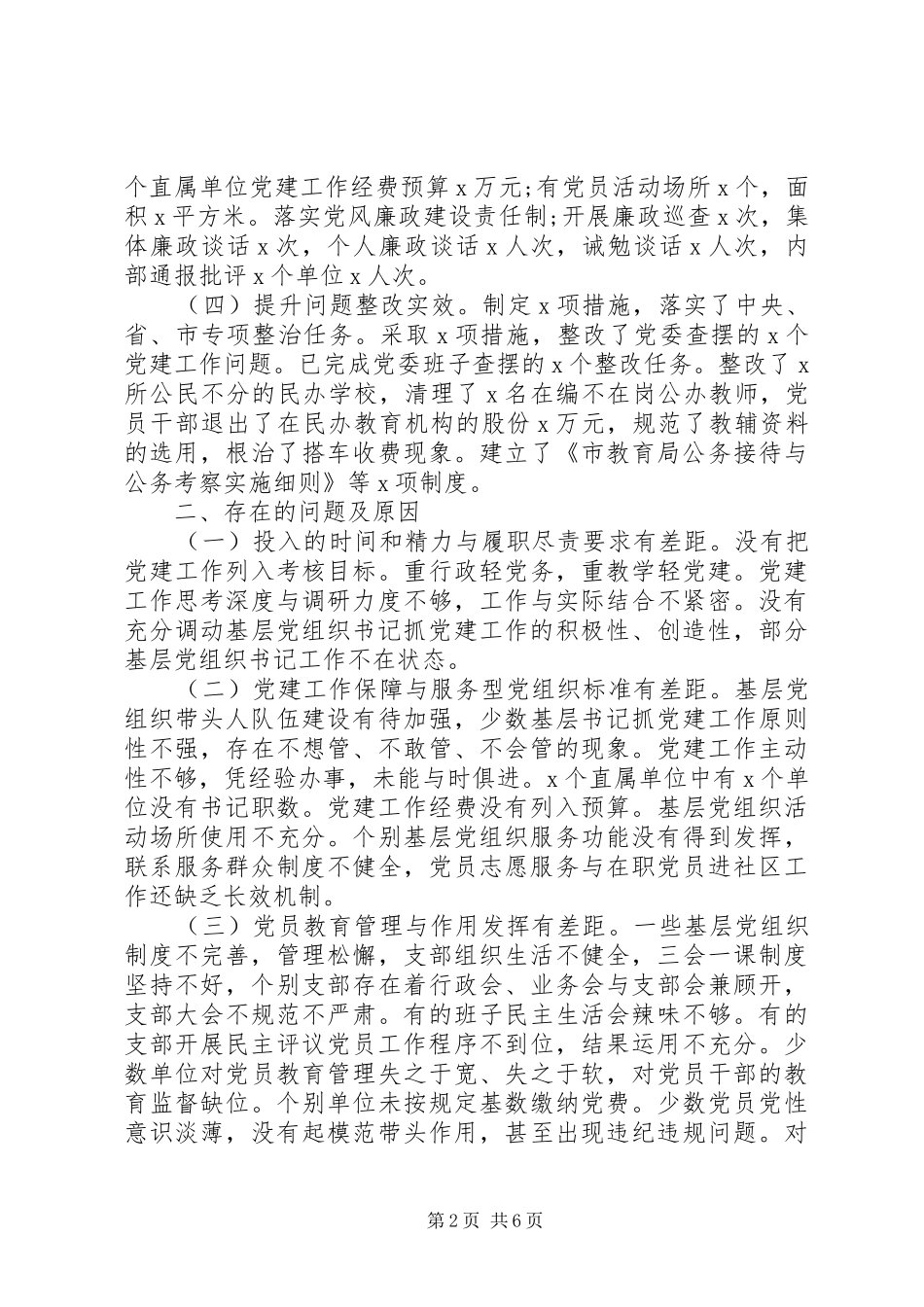 个直属单位党建工作经费预算 x 万元;有党员活动场所 x 个，面积 x 平方米。落实党风廉政建设责任制;开展廉政巡查 x 次，集体廉政谈话 x 次，个人廉政谈话 x 人次，诫勉谈话 x 人次，内部通报批评 x 个单位 x 人次。

（四）提升问题整改实效。制定 x 项措施，落实了中央、省、市专项整治任务。采取 x 项措施，整改了党委查摆的 x 个党建工作问题。已完成党委班子查摆的 x 个整改任务。整改了 x 所公民不分的民办学校，清理了 x 名在编不在岗公办教师，党员干部退出了在民办教育机构的股份 x 万元，规范了教辅资料的选用，根治了搭车收费现象。建立了《市教育局公务接待与公务考察实施细则》等 x 项制度。

二、存在的问题及原因

（一）投入的时间和精力与履职尽责要求有差距。没有把党建工作列入考核目标。重行政轻党务，重教学轻党建。党建工作思考深度与调研力度不够，工作与实际结合不紧密。没有充分调动基层党组织书记抓党建工作的积极性、创造性，部分基层党组织书记工作不在状态。

（二）党建工作保障与服务型党组织标准有差距。基层党组织带头人队伍建设有待加强，少数基层书记抓党建工作原则性不强，存在不想管、不敢管、不会管的现象。党建工作主动性不够，凭经验办事，未能与时俱进。x 个直属单位中有 x 个单位没有书记职数。党建工作经费没有列入预算。基层党组织活动场所使用不充分。个别基层党组织服务功能没有得到发挥，联系服务群众制度不健全，党员志愿服务与在职党员进社区工作还缺乏长效机制。

（三）党员教育管理与作用发挥有差距。一些基层党组织制度不完善，管理松懈，支部组织生活不健全，三会一课制度坚持不好，个别支部存在着行政会、业务会与支部会兼顾开，支部大会不规范不严肃。有的班子民主生活会辣味不够。有的支部开展民主评议党员工作程序不到位，结果运用不充分。少数单位对党员教育管理失之于宽、失之于软，对党员干部的教育监督缺位。个别单位未按规定基数缴纳党费。少数党员党性意识淡薄，没有起模范带头作用，甚至出现违纪违规问题。对

第 2 页 共 6 页